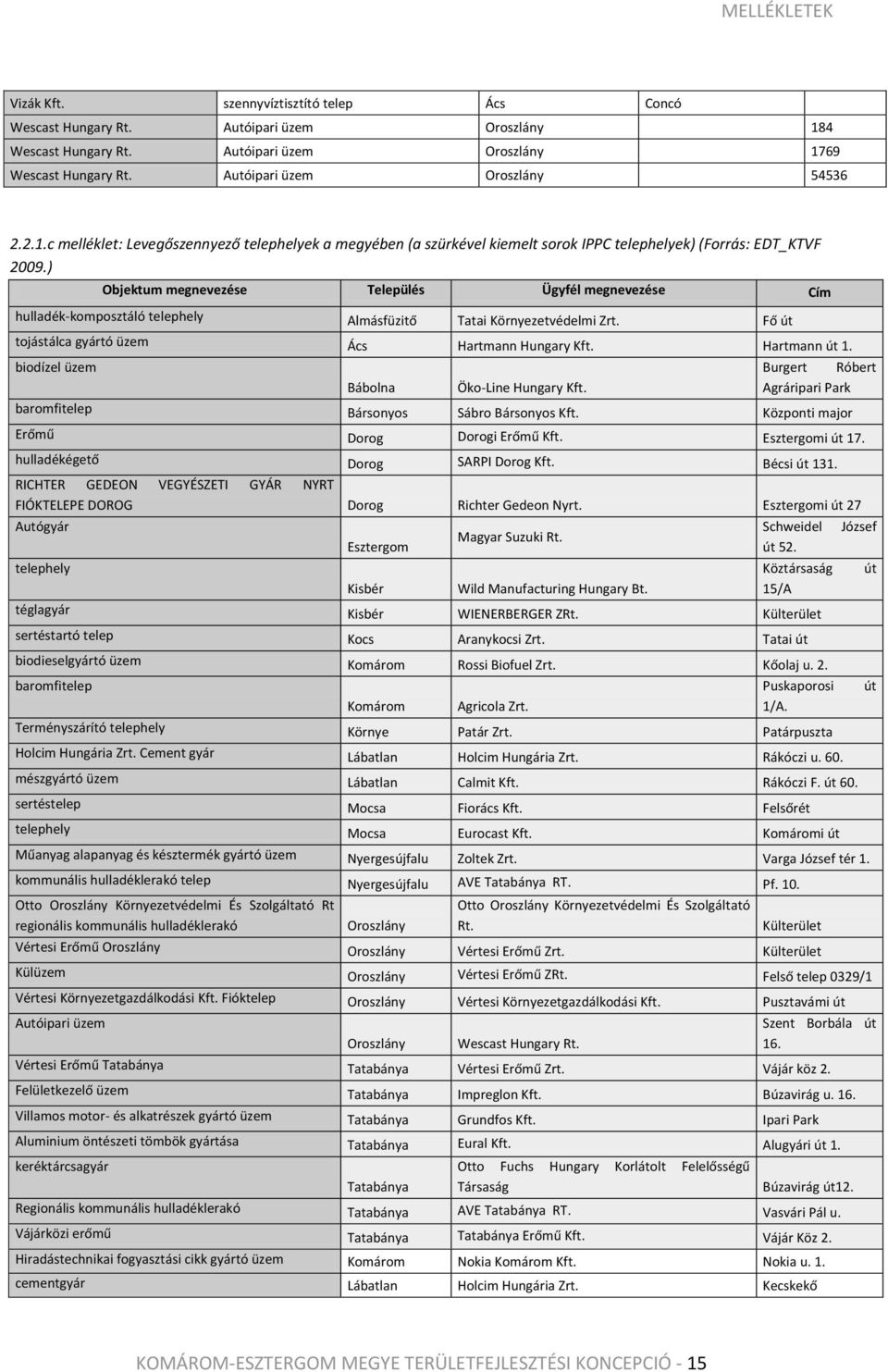 MELLÉKLETEK

| Vizák Kft. | szennyvíztisztító telep | Ács | Concó |
|---|---|---|---|
| Wescast Hungary Rt. | Autóipari üzem | Oroszlány | 184 |
| Wescast Hungary Rt. | Autóipari üzem | Oroszlány | 1769 |
| Wescast Hungary Rt. | Autóipari üzem | Oroszlány | 54536 |

2.2.1.c melléklet: Levegőszennyező telephelyek a megyében (a szürkével kiemelt sorok IPPC telephelyek) (Forrás: EDT_KTVF 2009.)

| Objektum megnevezése | Település | Ügyfél megnevezése | Cím |
|---|---|---|---|
| hulladék-komposztáló telephely | Almásfüzitő | Tatai Környezetvédelmi Zrt. | Fő út |
| tojástálca gyártó üzem | Ács | Hartmann Hungary Kft. | Hartmann út 1. |
| biodízel üzem | Bábolna | Öko-Line Hungary Kft. | Burgert Róbert Agráripari Park |
| baromfitelep | Bársonyos | Sábro Bársonyos Kft. | Központi major |
| Erőmű | Dorog | Dorogi Erőmű Kft. | Esztergomi út 17. |
| hulladékégető | Dorog | SARPI Dorog Kft. | Bécsi út 131. |
| RICHTER GEDEON VEGYÉSZETI GYÁR NYRT FIÓKTELEPE DOROG | Dorog | Richter Gedeon Nyrt. | Esztergomi út 27 |
| Autógyár | Esztergom | Magyar Suzuki Rt. | Schweidel József út 52. |
| telephely | Kisbér | Wild Manufacturing Hungary Bt. | Köztársaság út 15/A |
| téglagyár | Kisbér | WIENERBERGER ZRt. | Külterület |
| sertéstartó telep | Kocs | Aranykocsi Zrt. | Tatai út |
| biodieselgyártó üzem | Komárom | Rossi Biofuel Zrt. | Kőolaj u. 2. |
| baromfitelep | Komárom | Agricola Zrt. | Puskaporosi út 1/A. |
| Terményszárító telephely | Környe | Patár Zrt. | Patárpuszta |
| Holcim Hungária Zrt. Cement gyár | Lábatlan | Holcim Hungária Zrt. | Rákóczi u. 60. |
| mészgyártó üzem | Lábatlan | Calmit Kft. | Rákóczi F. út 60. |
| sertéstelep | Mocsa | Fiorács Kft. | Felsőrét |
| telephely | Mocsa | Eurocast Kft. | Komáromi út |
| Műanyag alapanyag és késztermék gyártó üzem | Nyergesújfalu | Zoltek Zrt. | Varga József tér 1. |
| kommunális hulladéklerakó telep | Nyergesújfalu | AVE Tatabánya RT. | Pf. 10. |
| Otto Oroszlány Környezetvédelmi És Szolgáltató Rt regionális kommunális hulladéklerakó | Oroszlány | Otto Oroszlány Környezetvédelmi És Szolgáltató Rt. | Külterület |
| Vértesi Erőmű Oroszlány | Oroszlány | Vértesi Erőmű Zrt. | Külterület |
| Külüzem | Oroszlány | Vértesi Erőmű ZRt. | Felső telep 0329/1 |
| Vértesi Környezetgazdálkodási Kft. Fióktelep | Oroszlány | Vértesi Környezetgazdálkodási Kft. | Pusztavámi út |
| Autóipari üzem | Oroszlány | Wescast Hungary Rt. | Szent Borbála út 16. |
| Vértesi Erőmű Tatabánya | Tatabánya | Vértesi Erőmű Zrt. | Vájár köz 2. |
| Felületkezelő üzem | Tatabánya | Impreglon Kft. | Búzavirág u. 16. |
| Villamos motor- és alkatrészek gyártó üzem | Tatabánya | Grundfos Kft. | Ipari Park |
| Aluminium öntészeti tömbök gyártása | Tatabánya | Eural Kft. | Alugyári út 1. |
| keréktárcsagyár | Tatabánya | Otto Fuchs Hungary Korlátolt Felelősségű Társaság | Búzavirág út12. |
| Regionális kommunális hulladéklerakó | Tatabánya | AVE Tatabánya RT. | Vasvári Pál u. |
| Vájárközi erőmű | Tatabánya | Tatabánya Erőmű Kft. | Vájár Köz 2. |
| Hiradástechnikai fogyasztási cikk gyártó üzem | Komárom | Nokia Komárom Kft. | Nokia u. 1. |
| cementgyár | Lábatlan | Holcim Hungária Zrt. | Kecskekő |

KOMÁROM-ESZTERGOM MEGYE TERÜLETFEJLESZTÉSI KONCEPCIÓ - 15